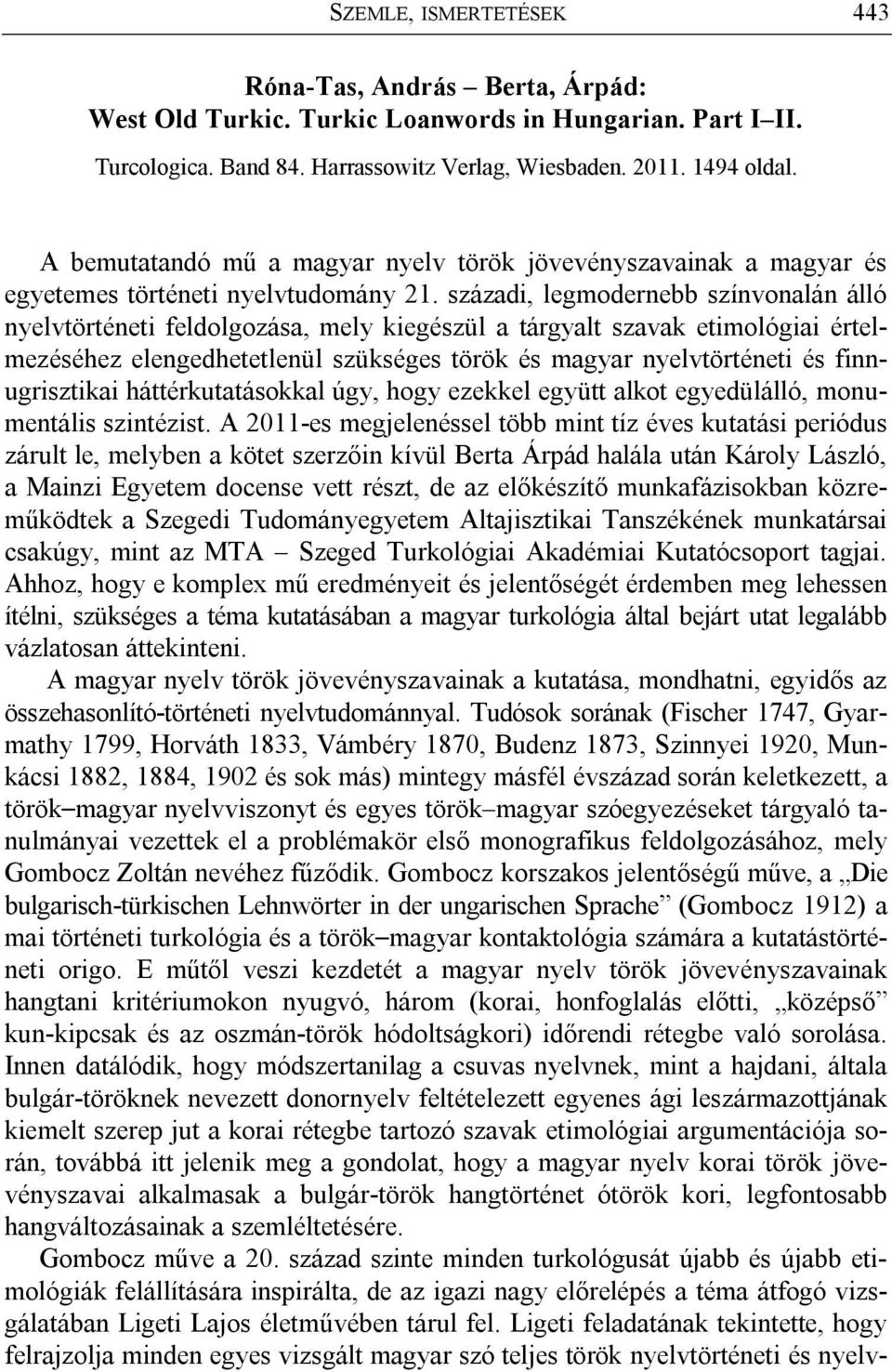 SZEMLE, ISMERTETÉSEK 443

Róna-Tas, András – Berta, Árpád:
West Old Turkic. Turkic Loanwords in Hungarian. Part I–II.
Turcologica. Band 84. Harrassowitz Verlag, Wiesbaden. 2011. 1494 oldal.

A bemutatandó mű a magyar nyelv török jövevényszavainak a magyar és egyetemes történeti nyelvtudomány 21. századi, legmodernebb színvonalán álló nyelvtörténeti feldolgozása, mely kiegészül a tárgyalt szavak etimológiai értelmezéséhez elengedhetetlenül szükséges török és magyar nyelvtörténeti és finnugrisztikai háttérkutatásokkal úgy, hogy ezekkel együtt alkot egyedülálló, monumentális szintézist. A 2011-es megjelenéssel több mint tíz éves kutatási periódus zárult le, melyben a kötet szerzőin kívül Berta Árpád halála után Károly László, a Mainzi Egyetem docense vett részt, de az előkészítő munkafázisokban közreműködtek a Szegedi Tudományegyetem Altajisztikai Tanszékének munkatársai csakúgy, mint az MTA – Szeged Turkológiai Akadémiai Kutatócsoport tagjai. Ahhoz, hogy e komplex mű eredményeit és jelentőségét érdemben meg lehessen ítélni, szükséges a téma kutatásában a magyar turkológia által bejárt utat legalább vázlatosan áttekinteni.

A magyar nyelv török jövevényszavainak a kutatása, mondhatni, egyidős az összehasonlító-történeti nyelvtudománnyal. Tudósok sorának (Fischer 1747, Gyarmathy 1799, Horváth 1833, Vámbéry 1870, Budenz 1873, Szinnyei 1920, Munkácsi 1882, 1884, 1902 és sok más) mintegy másfél évszázad során keletkezett, a török–magyar nyelvviszonyt és egyes török–magyar szóegyezéseket tárgyaló tanulmányai vezettek el a problémakör első monografikus feldolgozásához, mely Gombocz Zoltán nevéhez fűződik. Gombocz korszakos jelentőségű műve, a „Die bulgarisch-türkischen Lehnwörter in der ungarischen Sprache” (Gombocz 1912) a mai történeti turkológia és a török–magyar kontaktológia számára a kutatástörténeti origo. E műtől veszi kezdetét a magyar nyelv török jövevényszavainak hangtani kritériumokon nyugvó, három (korai, honfoglalás előtti, „középső” kun-kipcsak és az oszmán-török hódoltságkori) időrendi rétegbe való sorolása. Innen datálódik, hogy módszertanilag a csuvas nyelvnek, mint a hajdani, általa bulgár-töröknek nevezett donornyelv feltételezett egyenes ági leszármazottjának kiemelt szerep jut a korai rétegbe tartozó szavak etimológiai argumentációja során, továbbá itt jelenik meg a gondolat, hogy a magyar nyelv korai török jövevényszavai alkalmasak a bulgár-török hangtörténet ótörök kori, legfontosabb hangváltozásainak a szemléltetésére.

Gombocz műve a 20. század szinte minden turkológusát újabb és újabb etimológiák felállítására inspirálta, de az igazi nagy előrelépés a téma átfogó vizsgálatában Ligeti Lajos életművében tárul fel. Ligeti feladatának tekintette, hogy felrajzolja minden egyes vizsgált magyar szó teljes török nyelvtörténeti és nyelv-